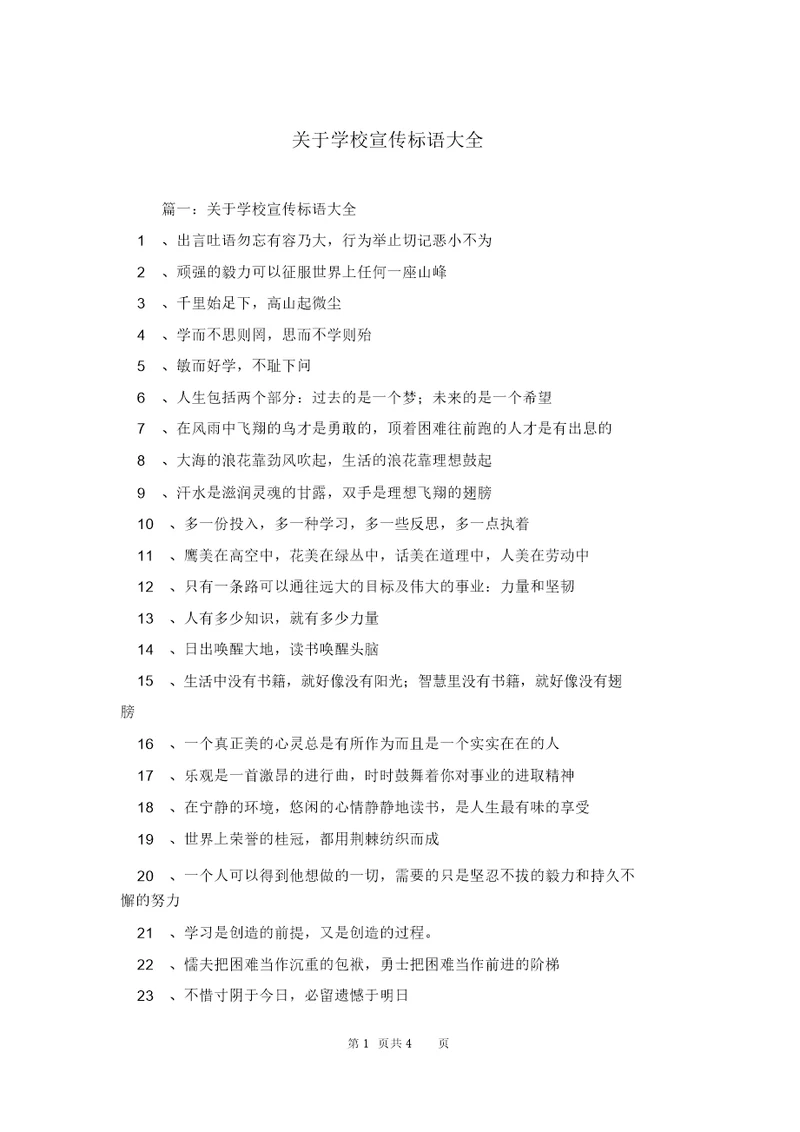 关于学校宣传标语大全

篇一：关于学校宣传标语大全

1 、出言吐语勿忘有容乃大，行为举止切记恶小不为

2 、顽强的毅力可以征服世界上任何一座山峰

3 、千里始足下，高山起微尘

4 、学而不思则罔，思而不学则殆

5 、敏而好学，不耻下问

6 、人生包括两个部分：过去的是一个梦；未来的是一个希望

7 、在风雨中飞翔的鸟才是勇敢的，顶着困难往前跑的人才是有出息的

8 、大海的浪花靠劲风吹起，生活的浪花靠理想鼓起

9 、汗水是滋润灵魂的甘露，双手是理想飞翔的翅膀

10 、多一份投入，多一种学习，多一些反思，多一点执着

11 、鹰美在高空中，花美在绿丛中，话美在道理中，人美在劳动中

12 、只有一条路可以通往远大的目标及伟大的事业：力量和坚韧

13 、人有多少知识，就有多少力量

14 、日出唤醒大地，读书唤醒头脑

15 、生活中没有书籍，就好像没有阳光；智慧里没有书籍，就好像没有翅膀

16 、一个真正美的心灵总是有所作为而且是一个实实在在的人

17 、乐观是一首激昂的进行曲，时时鼓舞着你对事业的进取精神

18 、在宁静的环境，悠闲的心情静静地读书，是人生最有味的享受

19 、世界上荣誉的桂冠，都用荆棘纺织而成

20 、一个人可以得到他想做的一切，需要的只是坚忍不拔的毅力和持久不懈的努力

21 、学习是创造的前提，又是创造的过程。

22 、懦夫把困难当作沉重的包袱，勇士把困难当作前进的阶梯

23 、不惜寸阴于今日，必留遗憾于明日

第 1 页共 4 页